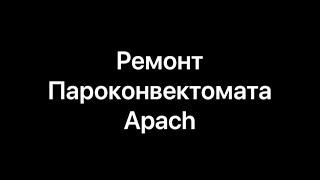 Ремонт
Пароконвектомата
Apach